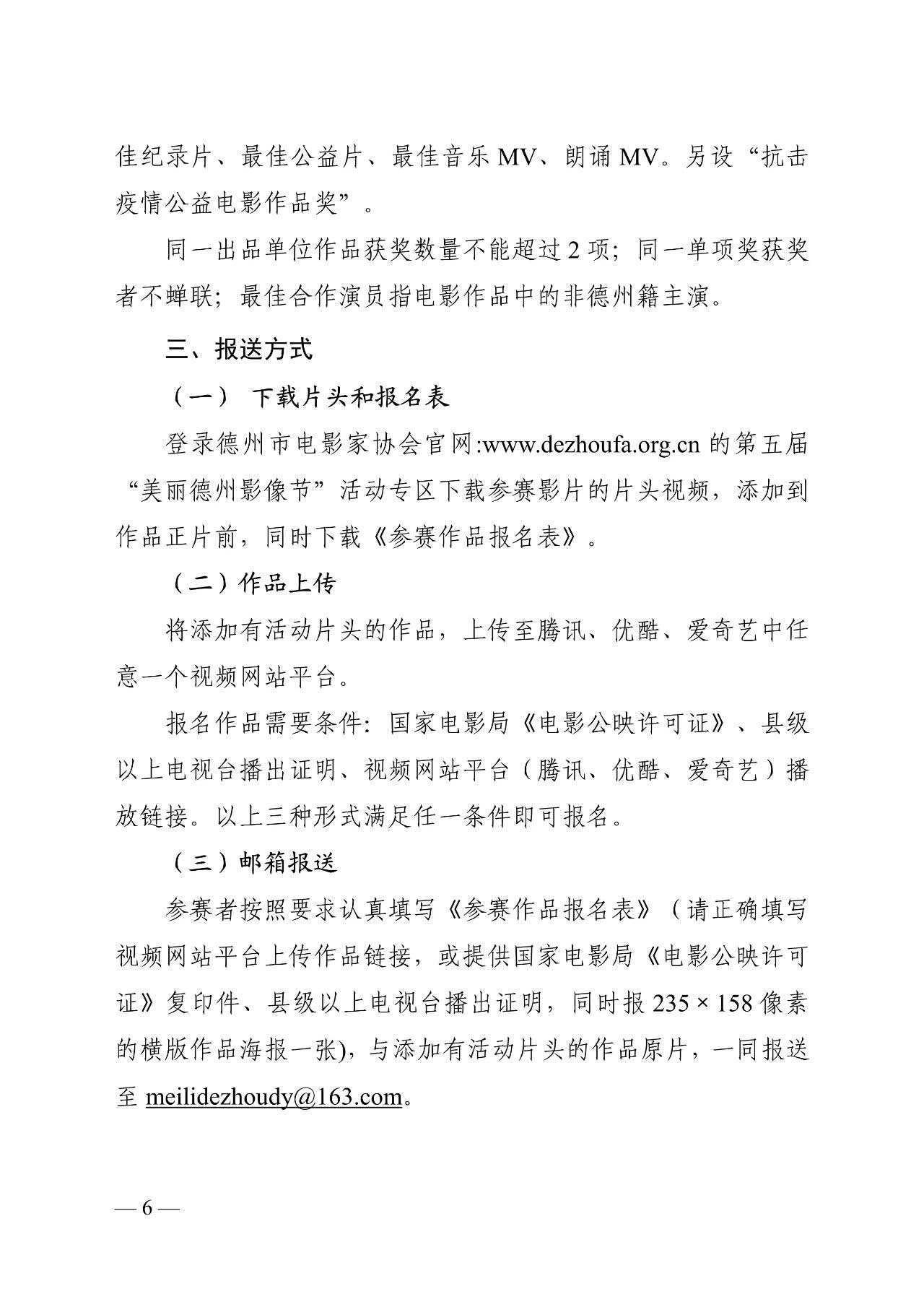 佳纪录片、最佳公益片、最佳音乐 MV、朗诵 MV。另设“抗击疫情公益电影作品奖”。

同一出品单位作品获奖数量不能超过 2 项；同一单项奖获奖者不蝉联；最佳合作演员指电影作品中的非德州籍主演。

三、报送方式

（一） 下载片头和报名表

登录德州市电影家协会官网:www.dezhoufa.org.cn 的第五届“美丽德州影像节”活动专区下载参赛影片的片头视频，添加到作品正片前，同时下载《参赛作品报名表》。

（二）作品上传

将添加有活动片头的作品，上传至腾讯、优酷、爱奇艺中任意一个视频网站平台。

报名作品需要条件：国家电影局《电影公映许可证》、县级以上电视台播出证明、视频网站平台（腾讯、优酷、爱奇艺）播放链接。以上三种形式满足任一条件即可报名。

（三）邮箱报送

参赛者按照要求认真填写《参赛作品报名表》（请正确填写视频网站平台上传作品链接，或提供国家电影局《电影公映许可证》复印件、县级以上电视台播出证明，同时报 235 × 158 像素的横版作品海报一张)，与添加有活动片头的作品原片，一同报送至 meilidezhoudy@163.com。

— 6 —